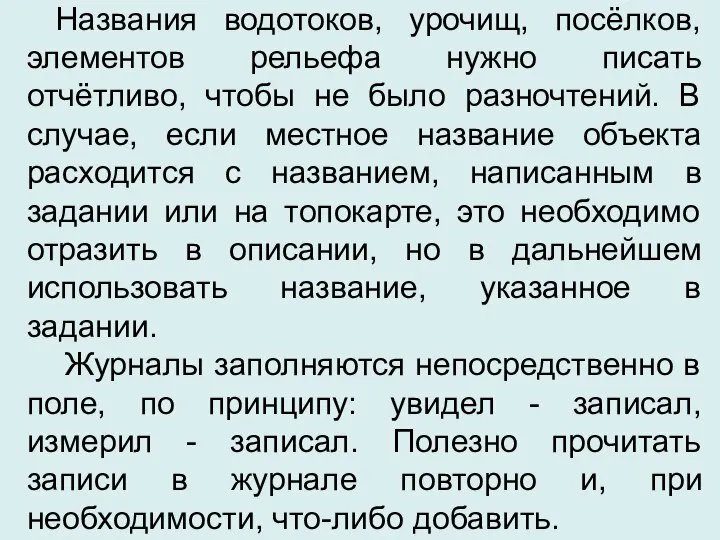 Названия водотоков, урочищ, посёлков, элементов рельефа нужно писать отчётливо, чтобы не было разночтений. В случае, если местное название объекта расходится с названием, написанным в задании или на топокарте, это необходимо отразить в описании, но в дальнейшем использовать название, указанное в задании.

Журналы заполняются непосредственно в поле, по принципу: увидел - записал, измерил - записал. Полезно прочитать записи в журнале повторно и, при необходимости, что-либо добавить.